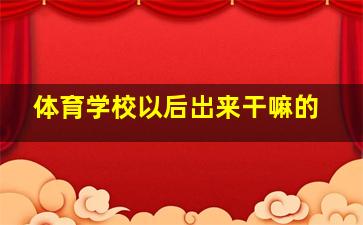 体育学校以后出来干嘛的